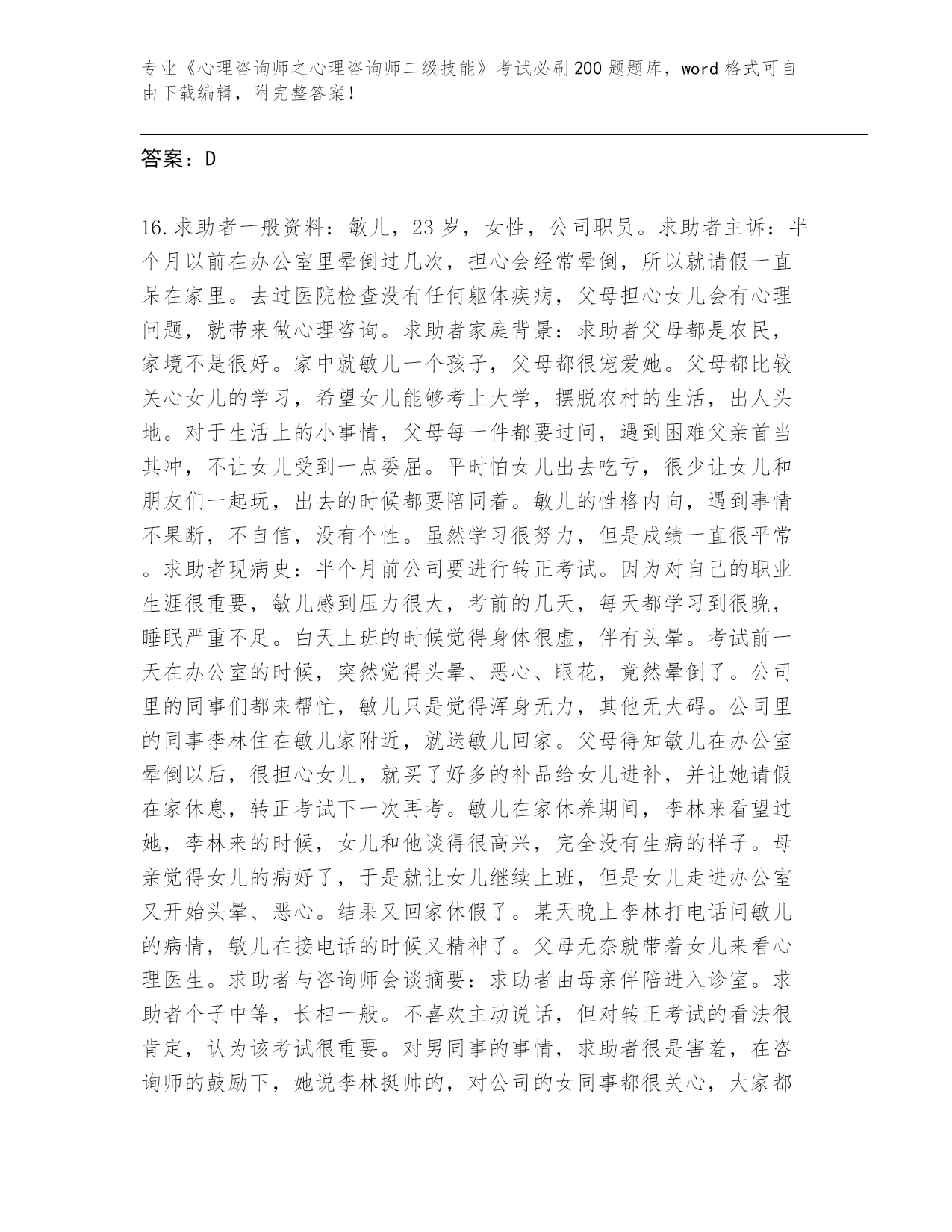 专业《心理咨询师之心理咨询师二级技能》考试必刷200题题库，word格式可自由下载编辑，附完整答案！

答案：D

16.求助者一般资料：敏儿，23岁，女性，公司职员。求助者主诉：半个月以前在办公室里晕倒过几次，担心会经常晕倒，所以就请假一直呆在家里。去过医院检查没有任何躯体疾病，父母担心女儿会有心理问题，就带来做心理咨询。求助者家庭背景：求助者父母都是农民，家境不是很好。家中就敏儿一个孩子，父母都很宠爱她。父母都比较关心女儿的学习，希望女儿能够考上大学，摆脱农村的生活，出人头地。对于生活上的小事情，父母每一件都要过问，遇到困难父亲首当其冲，不让女儿受到一点委屈。平时怕女儿出去吃亏，很少让女儿和朋友们一起玩，出去的时候都要陪同着。敏儿的性格内向，遇到事情不果断，不自信，没有个性。虽然学习很努力，但是成绩一直很平常。求助者现病史：半个月前公司要进行转正考试。因为对自己的职业生涯很重要，敏儿感到压力很大，考前的几天，每天都学习到很晚，睡眠严重不足。白天上班的时候觉得身体很虚，伴有头晕。考试前一天在办公室的时候，突然觉得头晕、恶心、眼花，竟然晕倒了。公司里的同事们都来帮忙，敏儿只是觉得浑身无力，其他无大碍。公司里的同事李林住在敏儿家附近，就送敏儿回家。父母得知敏儿在办公室晕倒以后，很担心女儿，就买了好多的补品给女儿进补，并让她请假在家休息，转正考试下一次再考。敏儿在家休养期间，李林来看望过她，李林来的时候，女儿和他谈得很高兴，完全没有生病的样子。母亲觉得女儿的病好了，于是就让女儿继续上班，但是女儿走进办公室又开始头晕、恶心。结果又回家休假了。某天晚上李林打电话问敏儿的病情，敏儿在接电话的时候又精神了。父母无奈就带着女儿来看心理医生。求助者与咨询师会谈摘要：求助者由母亲伴陪进入诊室。求助者个子中等，长相一般。不喜欢主动说话，但对转正考试的看法很肯定，认为该考试很重要。对男同事的事情，求助者很是害羞，在咨询师的鼓励下，她说李林挺帅的，对公司的女同事都很关心，大家都